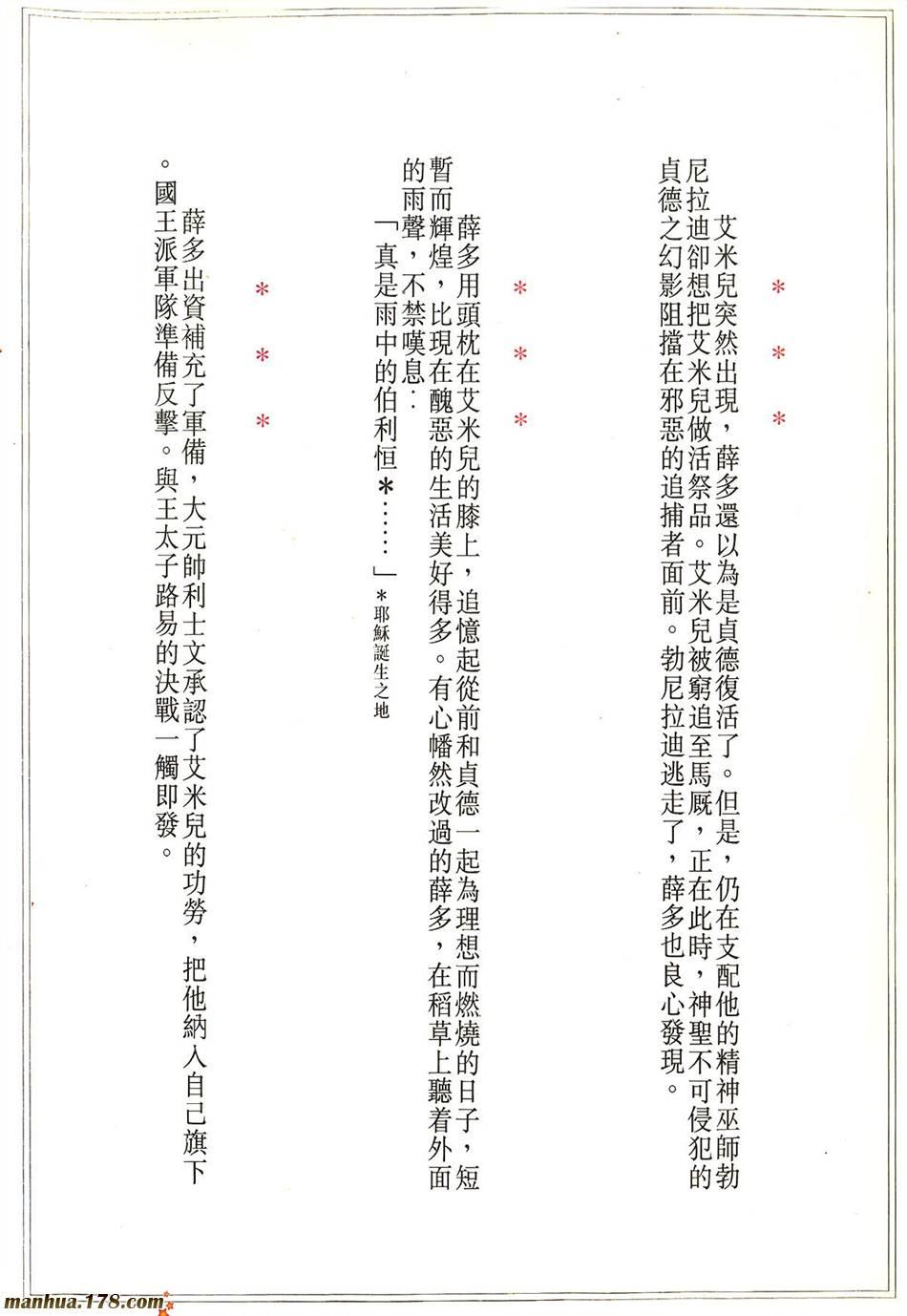 ＊＊＊

艾米兒突然出現，薛多還以為是貞德復活了。但是，仍在支配他的精神巫師勃尼拉迪卻想把艾米兒做活祭品。艾米兒被窮追至馬厩，正在此時，神聖不可侵犯的貞德之幻影阻擋在邪惡的追捕者面前。勃尼拉迪逃走了，薛多也良心發現。

＊＊＊

薛多用頭枕在艾米兒的膝上，追憶起從前和貞德一起為理想而燃燒的日子，短暫而輝煌，比現在醜惡的生活美好得多。有心幡然改過的薛多，在稻草上聽着外面的雨聲，不禁嘆息：

「真是雨中的伯利恒＊……」

＊耶穌誕生之地

＊＊＊

薛多出資補充了軍備，大元帥利士文承認了艾米兒的功勞，把他納入自己旗下。國王派軍隊準備反擊。與王太子路易的決戰一觸即發。

manhua.178.com